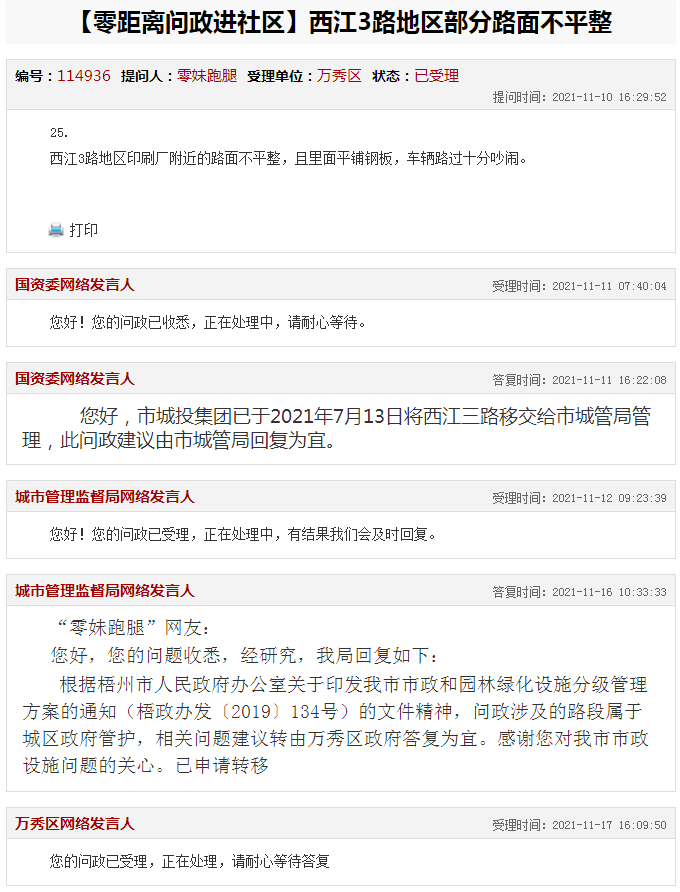 【零距离问政进社区】西江3路地区部分路面不平整

编号：114936 提问人：零妹跑腿 受理单位：万秀区 状态：已受理

提问时间：2021-11-10 16:29:52

25.
西江3路地区印刷厂附近的路面不平整，且里面平铺钢板，车辆路过十分吵闹。

打印

国资委网络发言人
受理时间：2021-11-11 07:40:04

您好！您的问政已收悉，正在处理中，请耐心等待。

国资委网络发言人
答复时间：2021-11-11 16:22:08

您好，市城投集团已于2021年7月13日将西江三路移交给市城管局管理，此问政建议由市城管局回复为宜。

城市管理监督局网络发言人
受理时间：2021-11-12 09:23:39

您好！您的问政已受理，正在处理中，有结果我们会及时回复。

城市管理监督局网络发言人
答复时间：2021-11-16 10:33:33

“零妹跑腿”网友：
您好，您的问题收悉，经研究，我局回复如下：
根据梧州市人民政府办公室关于印发我市市政和园林绿化设施分级管理方案的通知（梧政办发〔2019〕134号）的文件精神，问政涉及的路段属于城区政府管护，相关问题建议转由万秀区政府答复为宜。感谢您对我市市政设施问题的关心。已申请转移

万秀区网络发言人
受理时间：2021-11-17 16:09:50

您的问政已受理，正在处理，请耐心等待答复